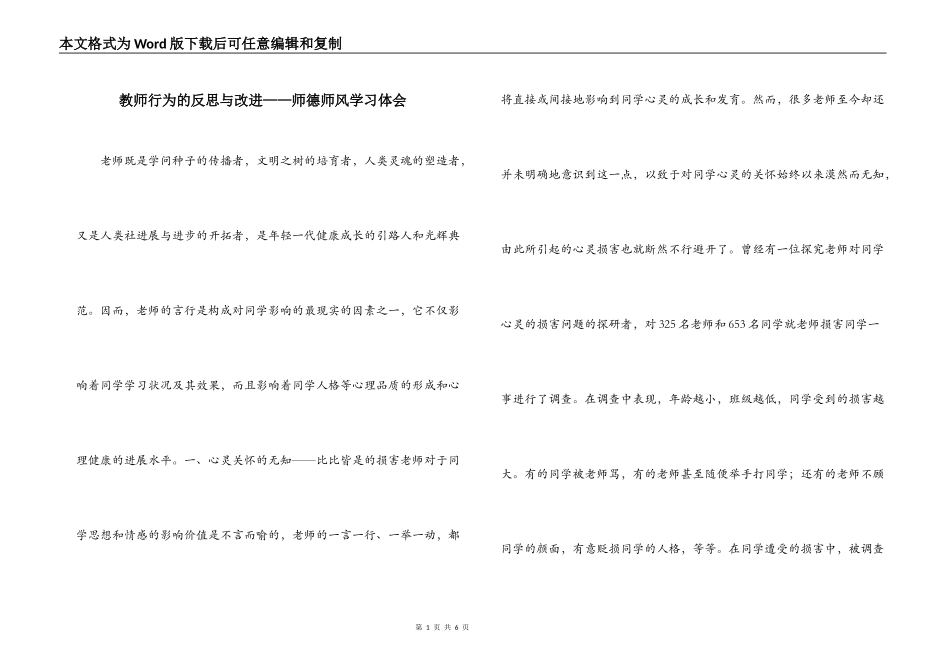 本文格式为Word版下载后可任意编辑和复制

教师行为的反思与改进——师德师风学习体会

老师既是学问种子的传播者、文明之树的培育者，人类灵魂的塑造者，又是人类社进展与进步的开拓者，是年轻一代健康成长的引路人和光辉典范。因而，老师的言行是构成对同学影响的最现实的因素之一，它不仅影响着同学学习状况及其效果，而且影响着同学人格等心理品质的形成和心理健康的进展水平。一、心灵关怀的无知——比比皆是的损害老师对于同学思想和情感的影响价值是不言而喻的，老师的一言一行、一举一动，都将直接或间接地影响到同学心灵的成长和发育。然而，很多老师至今却还并未明确地意识到这一点，以致于对同学心灵的关怀始终以来漠然而无知，由此所引起的心灵损害也就断然不行避开了。曾经有一位探究老师对同学心灵的损害问题的探研者，对325名老师和653名同学就老师损害同学一事进行了调查。在调查中表现，年龄越小，班级越低，同学受到的损害越大。有的同学被老师骂，有的老师甚至随便举手打同学；还有的老师不顾同学的颜面，有意贬损同学的人格，等等。在同学遭受的损害中，被调查

第 1 页 共 6 页